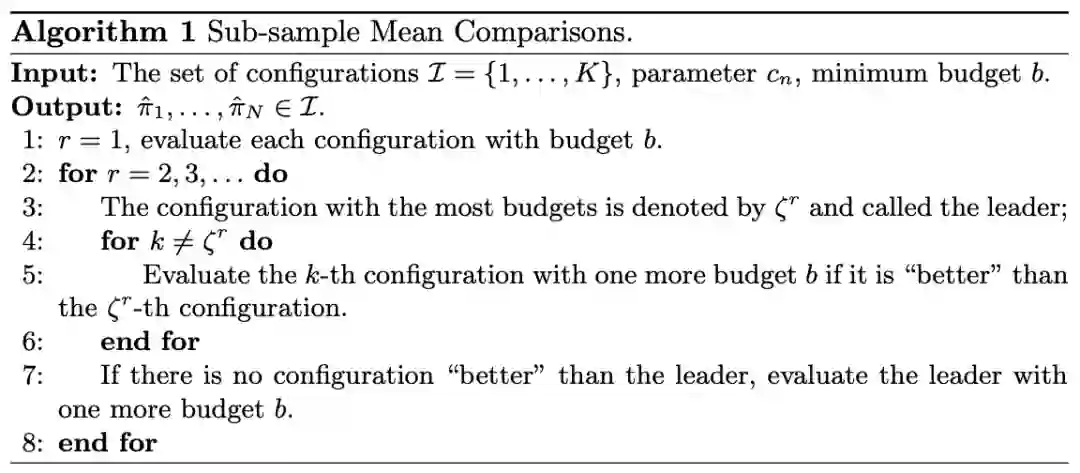 Algorithm 1 Sub-sample Mean Comparisons.

Input: The set of configurations $\mathcal{I} = \{1, \ldots, K\}$, parameter $c_n$, minimum budget $b$.
Output: $\hat{\pi}_1, \ldots, \hat{\pi}_N \in \mathcal{I}$.
1: $r = 1$, evaluate each configuration with budget $b$.
2: for $r = 2, 3, \ldots$ do
3: The configuration with the most budgets is denoted by $\zeta^r$ and called the leader;
4: for $k \neq \zeta^r$ do
5: Evaluate the $k$-th configuration with one more budget $b$ if it is "better" than the $\zeta^r$-th configuration.
6: end for
7: If there is no configuration "better" than the leader, evaluate the leader with one more budget $b$.
8: end for